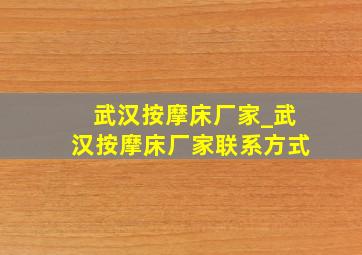 武汉按摩床厂家_武汉按摩床厂家联系方式